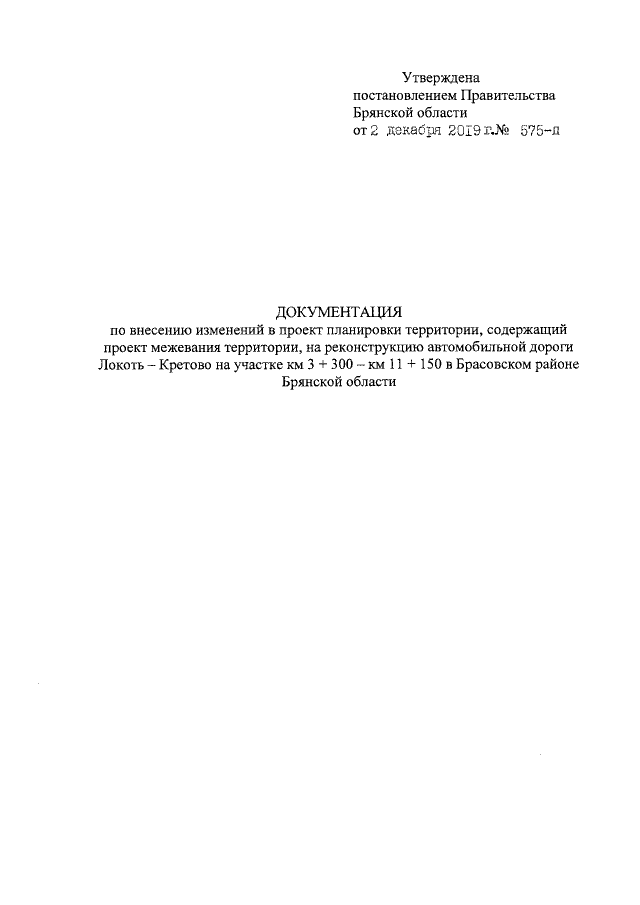 Утверждена
постановлением Правительства
Брянской области
от 2 декабря 2019 г.№ 575-п

ДОКУМЕНТАЦИЯ
по внесению изменений в проект планировки территории, содержащий проект межевания территории, на реконструкцию автомобильной дороги Локоть – Кретово на участке км 3 + 300 – км 11 + 150 в Брасовском районе Брянской области